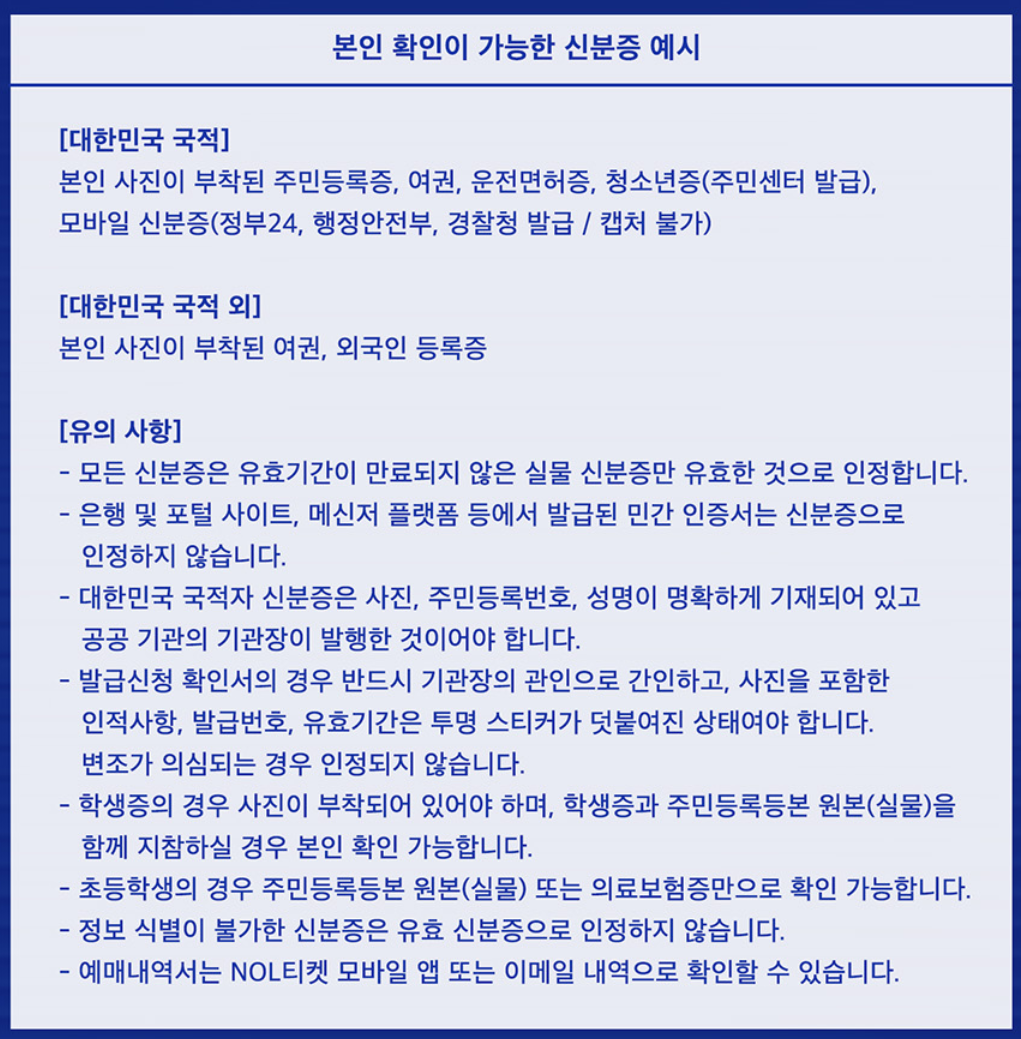 본인 확인이 가능한 신분증 예시

[대한민국 국적]
본인 사진이 부착된 주민등록증, 여권, 운전면허증, 청소년증(주민센터 발급), 모바일 신분증(정부24, 행정안전부, 경찰청 발급 / 캡처 불가)

[대한민국 국적 외]
본인 사진이 부착된 여권, 외국인 등록증

[유의 사항]
- 모든 신분증은 유효기간이 만료되지 않은 실물 신분증만 유효한 것으로 인정합니다.
- 은행 및 포털 사이트, 메신저 플랫폼 등에서 발급된 민간 인증서는 신분증으로 인정하지 않습니다.
- 대한민국 국적자 신분증은 사진, 주민등록번호, 성명이 명확하게 기재되어 있고 공공 기관의 기관장이 발행한 것이어야 합니다.
- 발급신청 확인서의 경우 반드시 기관장의 관인으로 간인하고, 사진을 포함한 인적사항, 발급번호, 유효기간은 투명 스티커가 덧붙여진 상태여야 합니다. 변조가 의심되는 경우 인정되지 않습니다.
- 학생증의 경우 사진이 부착되어 있어야 하며, 학생증과 주민등록등본 원본(실물)을 함께 지참하실 경우 본인 확인 가능합니다.
- 초등학생의 경우 주민등록등본 원본(실물) 또는 의료보험증만으로 확인 가능합니다.
- 정보 식별이 불가한 신분증은 유효 신분증으로 인정하지 않습니다.
- 예매내역서는 NOL티켓 모바일 앱 또는 이메일 내역으로 확인할 수 있습니다.